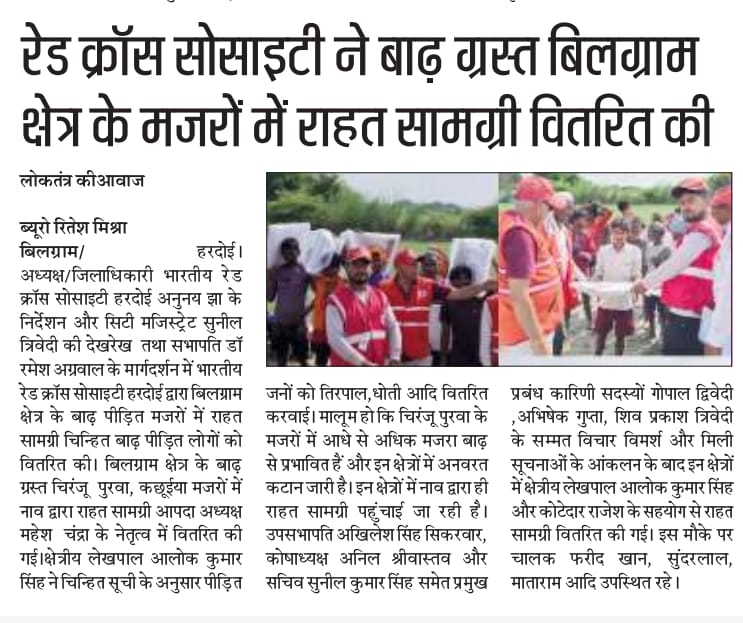 रेड क्रॉस सोसाइटी ने बाढ़ ग्रस्त बिलग्राम क्षेत्र के मजरों में राहत सामग्री वितरित की

लोकतंत्र कीआवाज

ब्यूरो रितेश मिश्रा
बिलग्राम/ हरदोई। अध्यक्ष/जिलाधिकारी भारतीय रेड क्रॉस सोसाइटी हरदोई अनुनय झा के निर्देशन और सिटी मजिस्ट्रेट सुनील त्रिवेदी की देखरेख तथा सभापति डॉ रमेश अग्रवाल के मार्गदर्शन में भारतीय रेड क्रॉस सोसाइटी हरदोई द्वारा बिलग्राम क्षेत्र के बाढ़ पीड़ित मजरों में राहत सामग्री चिन्हित बाढ़ पीड़ित लोगों को वितरित की। बिलग्राम क्षेत्र के बाढ़ ग्रस्त चिरंजू पुरवा, कछूईया मजरों में नाव द्वारा राहत सामग्री आपदा अध्यक्ष महेश चंद्रा के नेतृत्व में वितरित की गई।क्षेत्रीय लेखपाल आलोक कुमार सिंह ने चिन्हित सूची के अनुसार पीड़ित जनों को तिरपाल,धोती आदि वितरित करवाई। मालूम हो कि चिरंजू पुरवा के मजरों में आधे से अधिक मजरा बाढ़ से प्रभावित हैं और इन क्षेत्रों में अनवरत कटान जारी है। इन क्षेत्रों में नाव द्वारा ही राहत सामग्री पहुंचाई जा रही है। उपसभापति अखिलेश सिंह सिकरवार, कोषाध्यक्ष अनिल श्रीवास्तव और सचिव सुनील कुमार सिंह समेत प्रमुख प्रबंध कारिणी सदस्यों गोपाल द्विवेदी ,अभिषेक गुप्ता, शिव प्रकाश त्रिवेदी के सम्मत विचार विमर्श और मिली सूचनाओं के आंकलन के बाद इन क्षेत्रों में क्षेत्रीय लेखपाल आलोक कुमार सिंह और कोटेदार राजेश के सहयोग से राहत सामग्री वितरित की गई। इस मौके पर चालक फरीद खान, सुंदरलाल, माताराम आदि उपस्थित रहे।